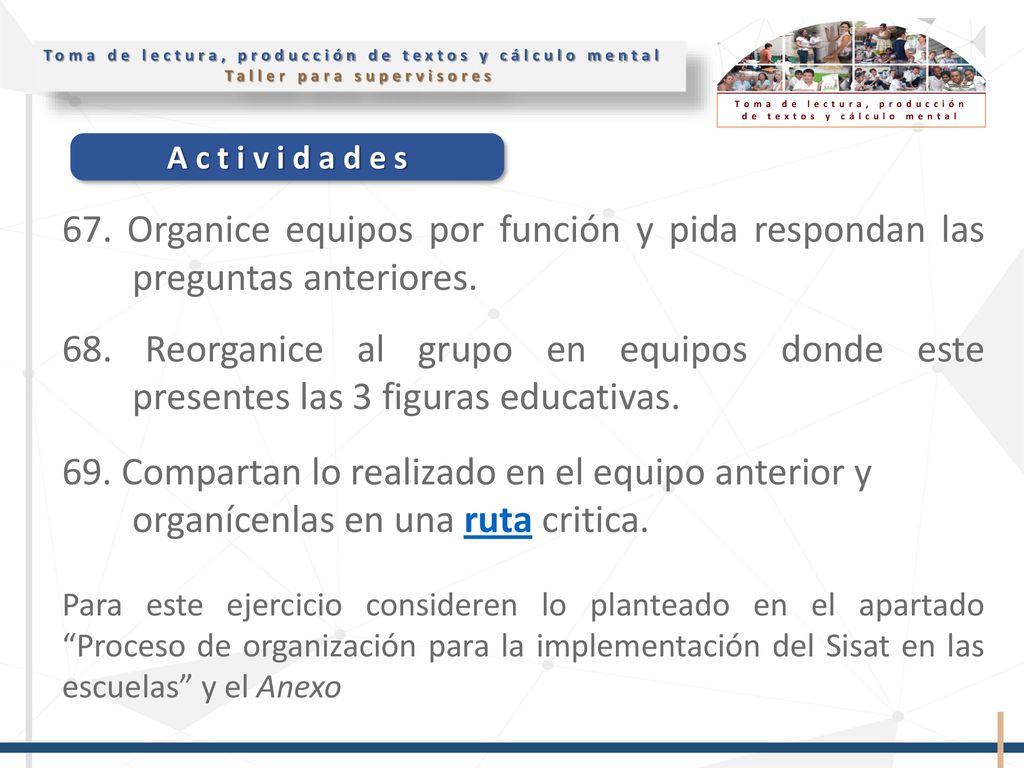 Toma de lectura, producción de textos y cálculo mental
Taller para supervisores

Toma de lectura, producción de textos y cálculo mental

Actividades

67. Organice equipos por función y pida respondan las preguntas anteriores.

68. Reorganice al grupo en equipos donde este presentes las 3 figuras educativas.

69. Compartan lo realizado en el equipo anterior y organícenlas en una ruta critica.

Para este ejercicio consideren lo planteado en el apartado “Proceso de organización para la implementación del Sisat en las escuelas” y el Anexo